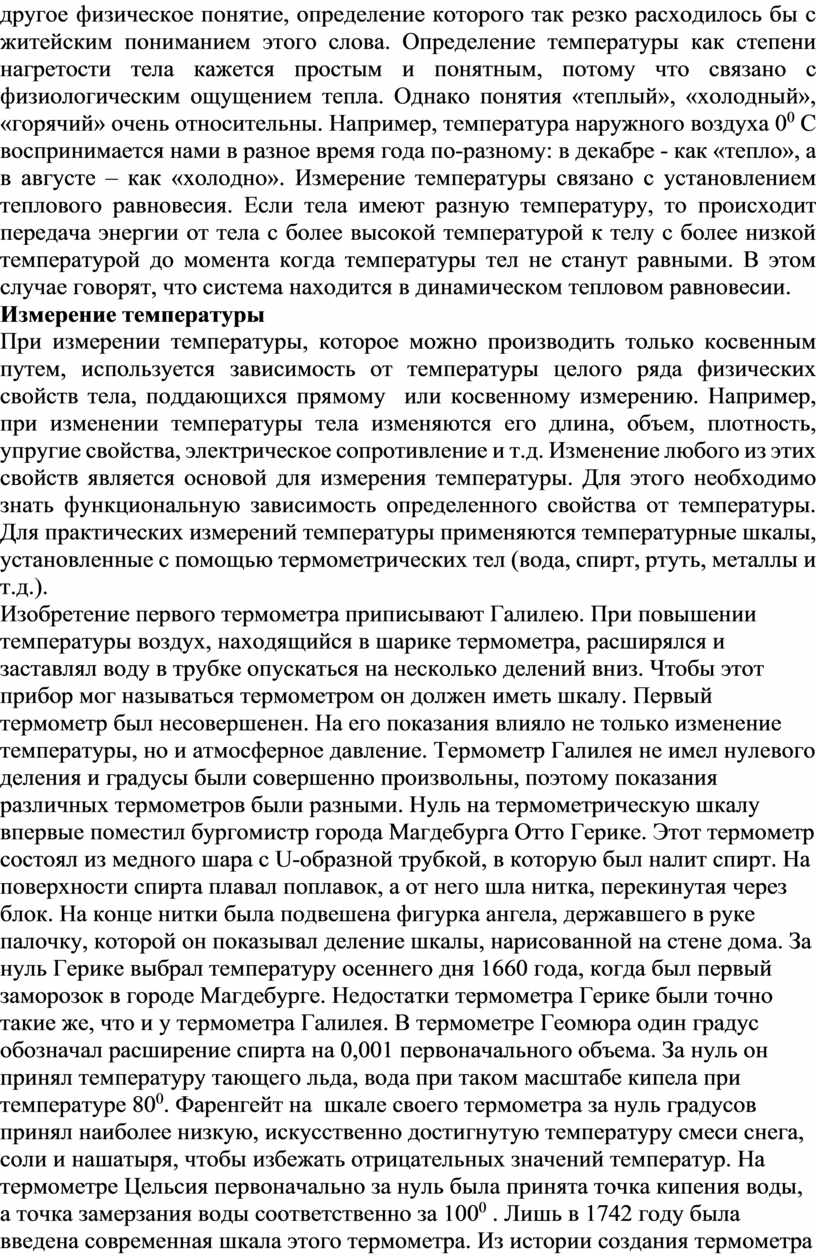 другое физическое понятие, определение которого так резко расходилось бы с житейским пониманием этого слова. Определение температуры как степени нагретости тела кажется простым и понятным, потому что связано с физиологическим ощущением тепла. Однако понятия «теплый», «холодный», «горячий» очень относительны. Например, температура наружного воздуха $0^0$ С воспринимается нами в разное время года по-разному: в декабре - как «тепло», а в августе – как «холодно». Измерение температуры связано с установлением теплового равновесия. Если тела имеют разную температуру, то происходит передача энергии от тела с более высокой температурой к телу с более низкой температурой до момента когда температуры тел не станут равными. В этом случае говорят, что система находится в динамическом тепловом равновесии.

Измерение температуры

При измерении температуры, которое можно производить только косвенным путем, используется зависимость от температуры целого ряда физических свойств тела, поддающихся прямому или косвенному измерению. Например, при изменении температуры тела изменяются его длина, объем, плотность, упругие свойства, электрическое сопротивление и т.д. Изменение любого из этих свойств является основой для измерения температуры. Для этого необходимо знать функциональную зависимость определенного свойства от температуры. Для практических измерений температуры применяются температурные шкалы, установленные с помощью термометрических тел (вода, спирт, ртуть, металлы и т.д.).

Изобретение первого термометра приписывают Галилею. При повышении температуры воздух, находящийся в шарике термометра, расширялся и заставлял воду в трубке опускаться на несколько делений вниз. Чтобы этот прибор мог называться термометром он должен иметь шкалу. Первый термометр был несовершенен. На его показания влияло не только изменение температуры, но и атмосферное давление. Термометр Галилея не имел нулевого деления и градусы были совершенно произвольны, поэтому показания различных термометров были разными. Нуль на термометрическую шкалу впервые поместил бургомистр города Магдебурга Отто Герике. Этот термометр состоял из медного шара с U-образной трубкой, в которую был налит спирт. На поверхности спирта плавал поплавок, а от него шла нитка, перекинутая через блок. На конце нитки была подвешена фигурка ангела, державшего в руке палочку, которой он показывал деление шкалы, нарисованной на стене дома. За нуль Герике выбрал температуру осеннего дня 1660 года, когда был первый заморозок в городе Магдебурге. Недостатки термометра Герике были точно такие же, что и у термометра Галилея. В термометре Геомюра один градус обозначал расширение спирта на 0,001 первоначального объема. За нуль он принял температуру тающего льда, вода при таком масштабе кипела при температуре $80^0$. Фаренгейт на шкале своего термометра за нуль градусов принял наиболее низкую, искусственно достигнутую температуру смеси снега, соли и нашатыря, чтобы избежать отрицательных значений температур. На термометре Цельсия первоначально за нуль была принята точка кипения воды, а точка замерзания воды соответственно за $100^0$ . Лишь в 1742 году была введена современная шкала этого термометра. Из истории создания термометра